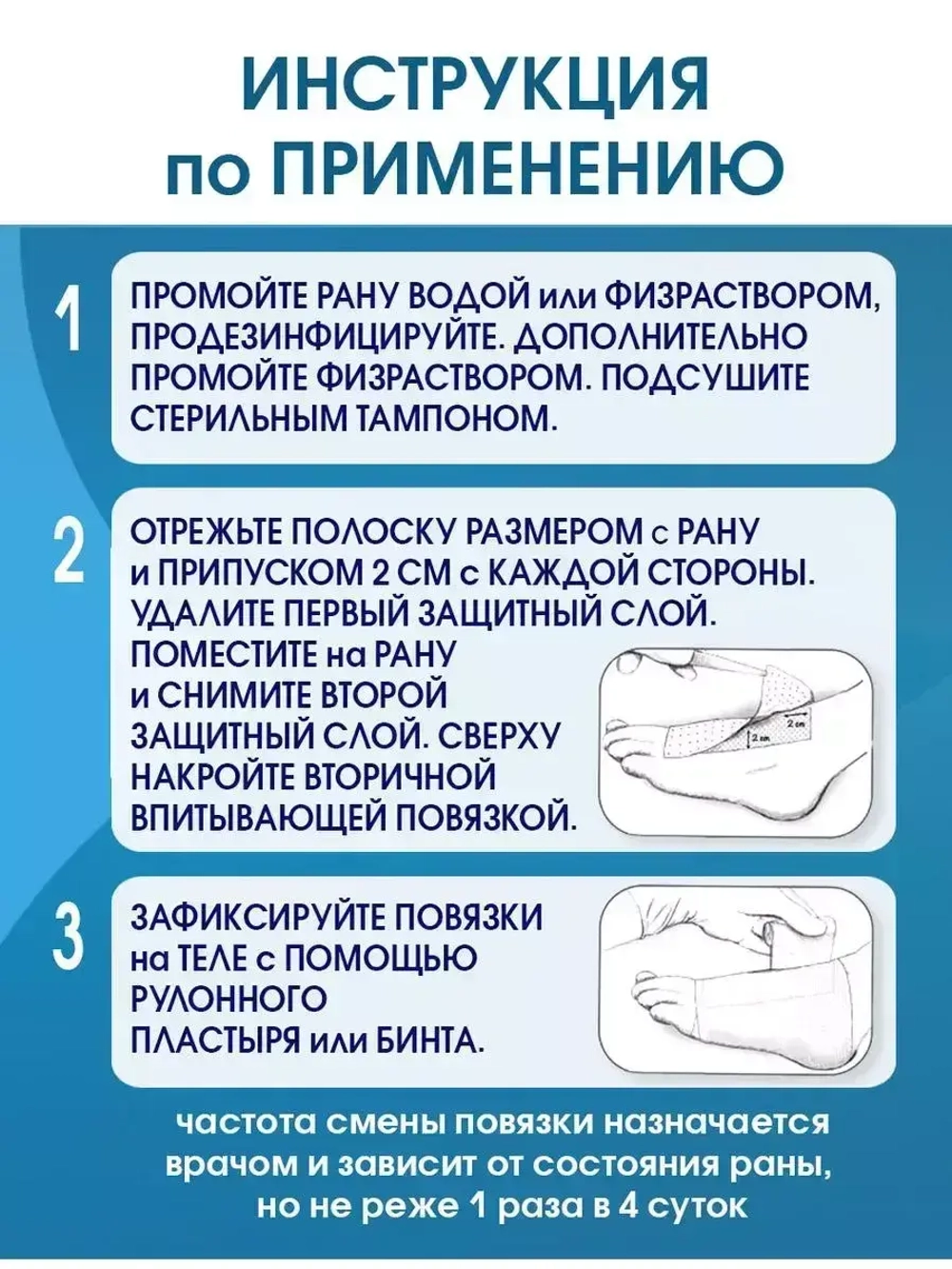 ИНСТРУКЦИЯ
по ПРИМЕНЕНИЮ

1

ПРОМОЙТЕ РАНУ ВОДОЙ или ФИЗРАСТВОРОМ, ПРОДЕЗИНФИЦИРУЙТЕ. ДОПОЛНИТЕЛЬНО ПРОМОЙТЕ ФИЗРАСТВОРОМ. ПОДСУШИТЕ СТЕРИЛЬНЫМ ТАМПОНОМ.

2

ОТРЕЖЬТЕ ПОЛОСКУ РАЗМЕРОМ с РАНУ и ПРИПУСКОМ 2 СМ с КАЖДОЙ СТОРОНЫ. УДАЛИТЕ ПЕРВЫЙ ЗАЩИТНЫЙ СЛОЙ. ПОМЕСТИТЕ на РАНУ и СНИМИТЕ ВТОРОЙ ЗАЩИТНЫЙ СЛОЙ. СВЕРХУ НАКРОЙТЕ ВТОРИЧНОЙ ВПИТЫВАЮЩЕЙ ПОВЯЗКОЙ.

2 cm
2 cm

3

ЗАФИКСИРУЙТЕ ПОВЯЗКИ на ТЕЛЕ с ПОМОЩЬЮ РУЛОННОГО ПЛАСТЫРЯ или БИНТА.

частота смены повязки назначается врачом и зависит от состояния раны, но не реже 1 раза в 4 суток